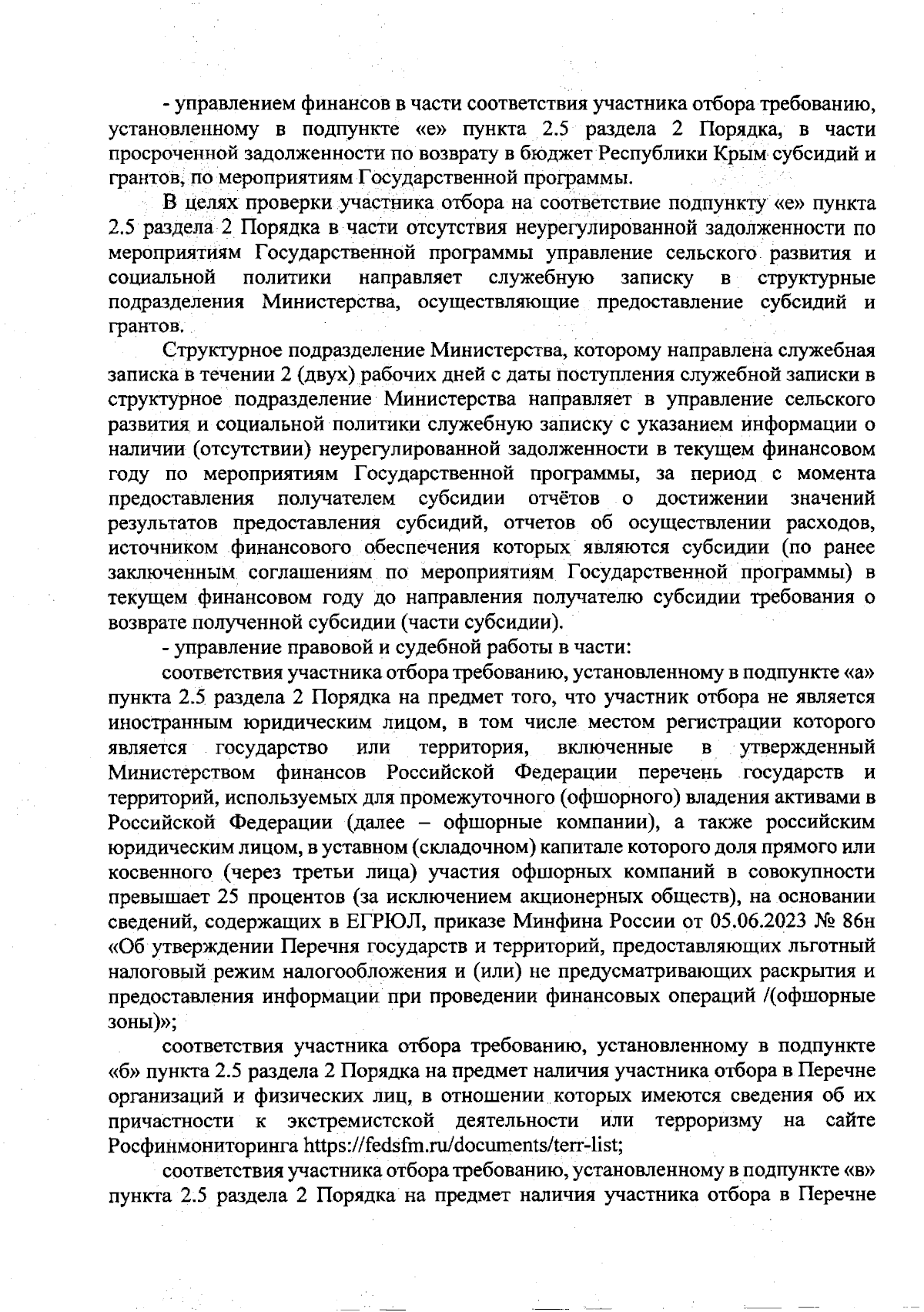 - управлением финансов в части соответствия участника отбора требованию, установленному в подпункте «е» пункта 2.5 раздела 2 Порядка, в части просроченной задолженности по возврату в бюджет Республики Крым субсидий и грантов, по мероприятиям Государственной программы.

В целях проверки участника отбора на соответствие подпункту «е» пункта 2.5 раздела 2 Порядка в части отсутствия неурегулированной задолженности по мероприятиям Государственной программы управление сельского развития и социальной политики направляет служебную записку в структурные подразделения Министерства, осуществляющие предоставление субсидий и грантов.

Структурное подразделение Министерства, которому направлена служебная записка в течении 2 (двух) рабочих дней с даты поступления служебной записки в структурное подразделение Министерства направляет в управление сельского развития и социальной политики служебную записку с указанием информации о наличии (отсутствии) неурегулированной задолженности в текущем финансовом году по мероприятиям Государственной программы, за период с момента предоставления получателем субсидии отчётов о достижении значений результатов предоставления субсидий, отчетов об осуществлении расходов, источником финансового обеспечения которых являются субсидии (по ранее заключенным соглашениям по мероприятиям Государственной программы) в текущем финансовом году до направления получателю субсидии требования о возврате полученной субсидии (части субсидии).

- управление правовой и судебной работы в части:

соответствия участника отбора требованию, установленному в подпункте «а» пункта 2.5 раздела 2 Порядка на предмет того, что участник отбора не является иностранным юридическим лицом, в том числе местом регистрации которого является государство или территория, включенные в утвержденный Министерством финансов Российской Федерации перечень государств и территорий, используемых для промежуточного (офшорного) владения активами в Российской Федерации (далее – офшорные компании), а также российским юридическим лицом, в уставном (складочном) капитале которого доля прямого или косвенного (через третьи лица) участия офшорных компаний в совокупности превышает 25 процентов (за исключением акционерных обществ), на основании сведений, содержащих в ЕГРЮЛ, приказе Минфина России от 05.06.2023 № 86н «Об утверждении Перечня государств и территорий, предоставляющих льготный налоговый режим налогообложения и (или) не предусматривающих раскрытия и предоставления информации при проведении финансовых операций /(офшорные зоны)»;

соответствия участника отбора требованию, установленному в подпункте «б» пункта 2.5 раздела 2 Порядка на предмет наличия участника отбора в Перечне организаций и физических лиц, в отношении которых имеются сведения об их причастности к экстремистской деятельности или терроризму на сайте Росфинмониторинга https://fedsfm.ru/documents/terr-list;

соответствия участника отбора требованию, установленному в подпункте «в» пункта 2.5 раздела 2 Порядка на предмет наличия участника отбора в Перечне